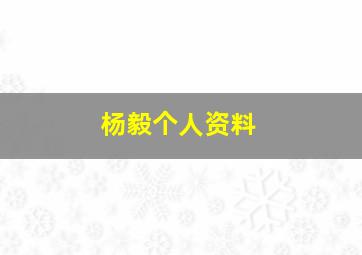 杨毅个人资料